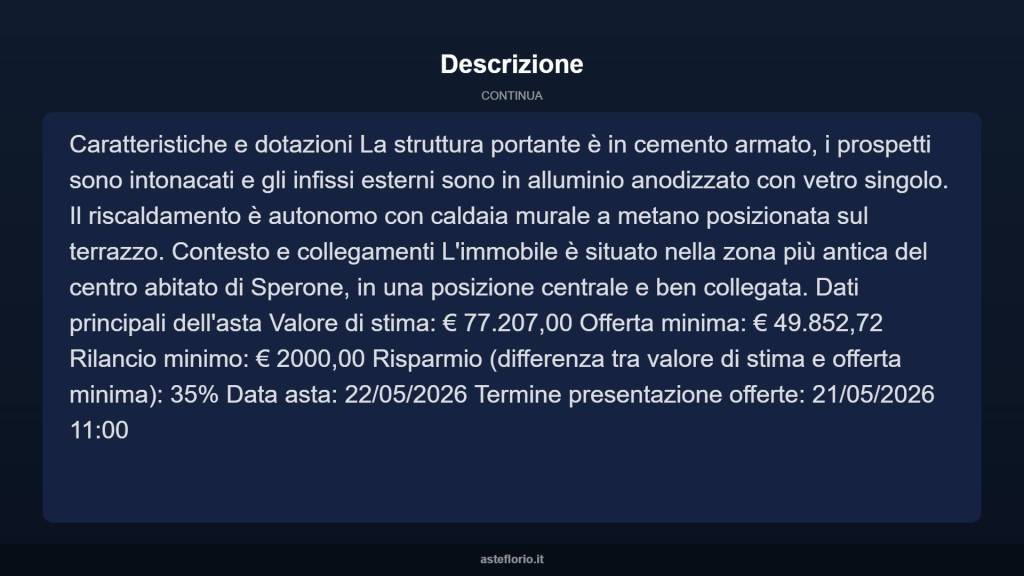 Descrizione

CONTINUA

Caratteristiche e dotazioni La struttura portante è in cemento armato, i prospetti sono intonacati e gli infissi esterni sono in alluminio anodizzato con vetro singolo. Il riscaldamento è autonomo con caldaia murale a metano posizionata sul terrazzo. Contesto e collegamenti L'immobile è situato nella zona più antica del centro abitato di Sperone, in una posizione centrale e ben collegata. Dati principali dell'asta Valore di stima: € 77.207,00 Offerta minima: € 49.852,72 Rilancio minimo: € 2000,00 Risparmio (differenza tra valore di stima e offerta minima): 35% Data asta: 22/05/2026 Termine presentazione offerte: 21/05/2026 11:00

asteflorio.it